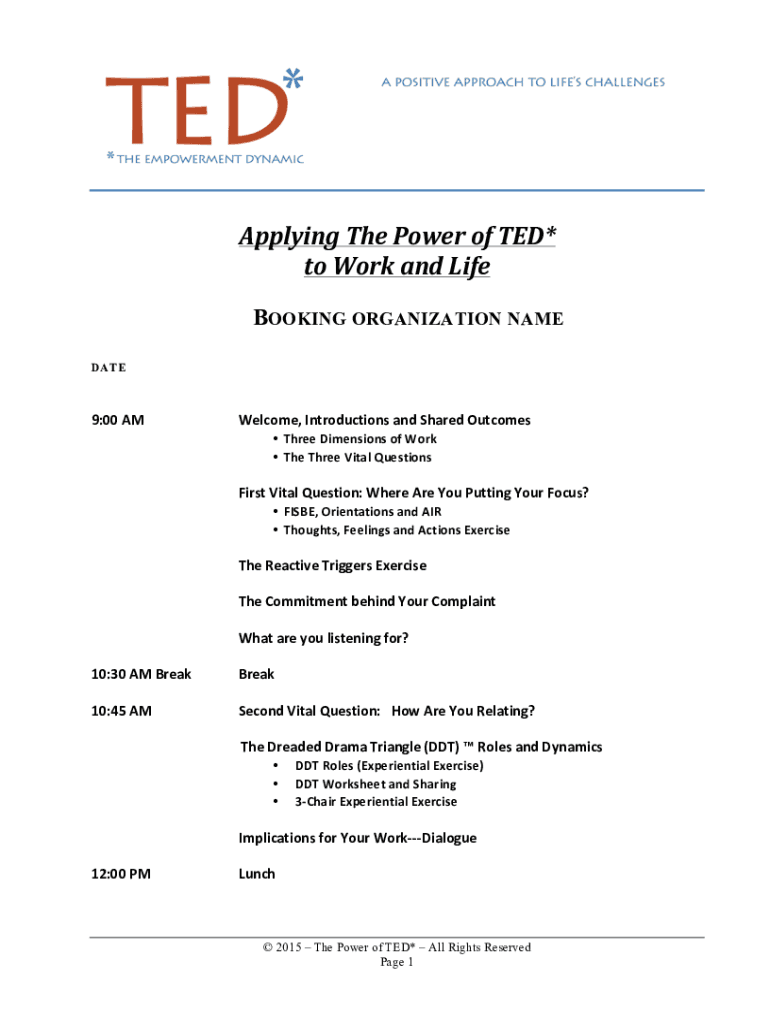 TED*
*THE EMPOWERMENT DYNAMIC

A POSITIVE APPROACH TO LIFE'S CHALLENGES

Applying The Power of TED*
to Work and Life

BOOKING ORGANIZATION NAME

DATE

9:00 AM

Welcome, Introductions and Shared Outcomes
• Three Dimensions of Work
• The Three Vital Questions

First Vital Question: Where Are You Putting Your Focus?
• FISBE, Orientations and AIR
• Thoughts, Feelings and Actions Exercise

The Reactive Triggers Exercise

The Commitment behind Your Complaint

What are you listening for?

10:30 AM Break

Break

10:45 AM

Second Vital Question: How Are You Relating?

The Dreaded Drama Triangle (DDT) ™ Roles and Dynamics
• DDT Roles (Experiential Exercise)
• DDT Worksheet and Sharing
• 3-Chair Experiential Exercise

Implications for Your Work---Dialogue

12:00 PM

Lunch

© 2015 – The Power of TED* – All Rights Reserved
Page 1